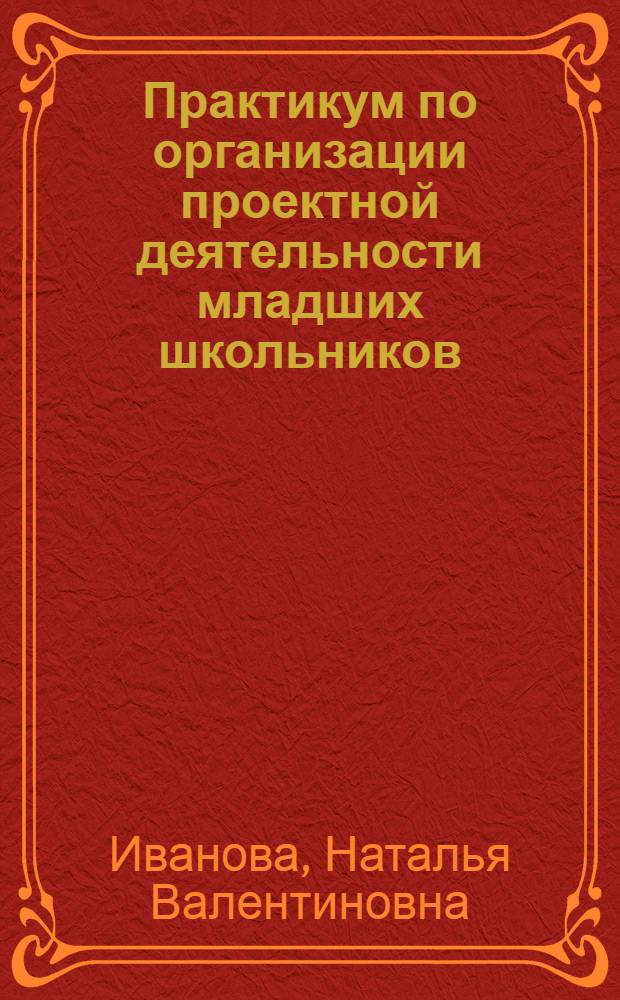 Практикум по организации проектной деятельности младших школьников

Иванова, Наталья Валентиновна